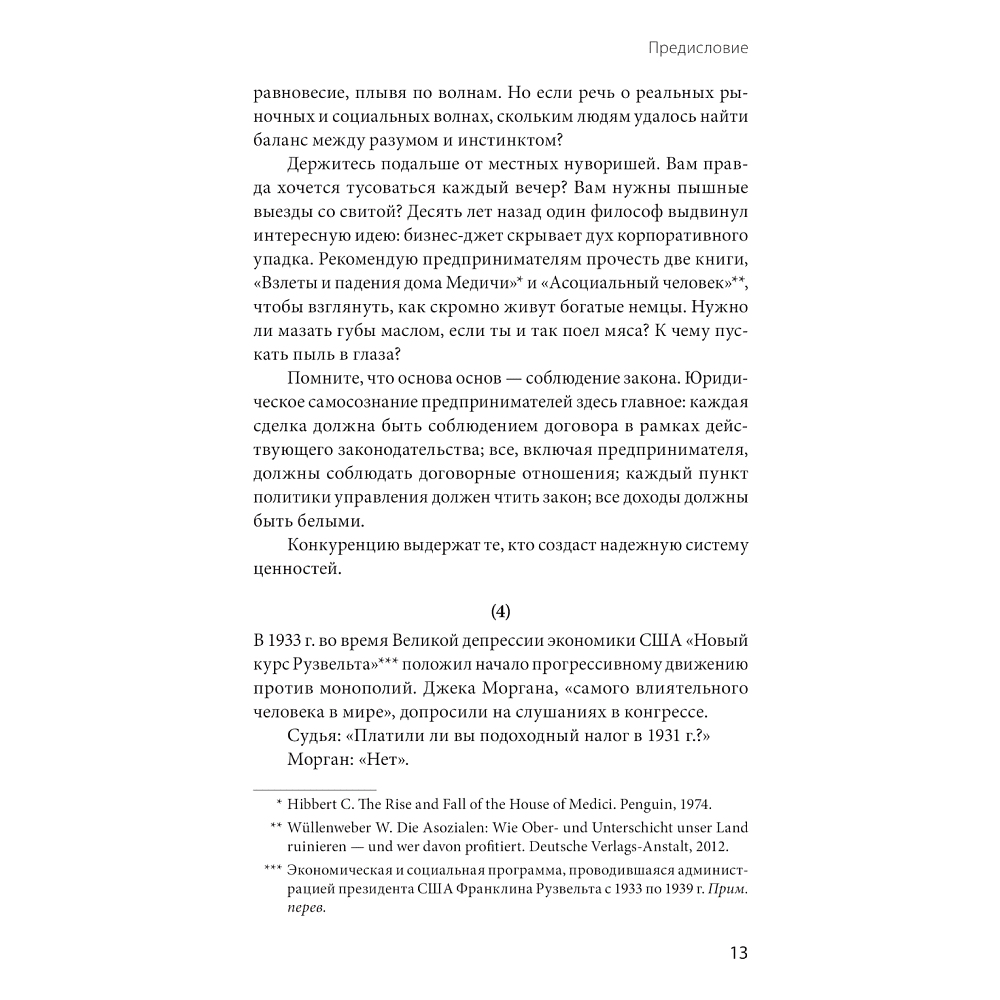 Предисловие

равновесие, плывя по волнам. Но если речь о реальных рыночных и социальных волнах, скольким людям удалось найти баланс между разумом и инстинктом?

Держитесь подальше от местных нуворишей. Вам правда хочется тусоваться каждый вечер? Вам нужны пышные выезды со свитой? Десять лет назад один философ выдвинул интересную идею: бизнес-джет скрывает дух корпоративного упадка. Рекомендую предпринимателям прочесть две книги, «Взлеты и падения дома Медичи»* и «Асоциальный человек»**, чтобы взглянуть, как скромно живут богатые немцы. Нужно ли мазать губы маслом, если ты и так поел мяса? К чему пускать пыль в глаза?

Помните, что основа основ — соблюдение закона. Юридическое самосознание предпринимателей здесь главное: каждая сделка должна быть соблюдением договора в рамках действующего законодательства; все, включая предпринимателя, должны соблюдать договорные отношения; каждый пункт политики управления должен чтить закон; все доходы должны быть белыми.

Конкуренцию выдержат те, кто создаст надежную систему ценностей.

(4)

В 1933 г. во время Великой депрессии экономики США «Новый курс Рузвельта»*** положил начало прогрессивному движению против монополий. Джека Моргана, «самого влиятельного человека в мире», допросили на слушаниях в конгрессе.

Судья: «Платили ли вы подоходный налог в 1931 г.?»

Морган: «Нет».

* Hibbert C. The Rise and Fall of the House of Medici. Penguin, 1974.

** Wüllenweber W. Die Asozialen: Wie Ober- und Unterschicht unser Land ruinieren — und wer davon profitiert. Deutsche Verlags-Anstalt, 2012.

*** Экономическая и социальная программа, проводившаяся администрацией президента США Франклина Рузвельта с 1933 по 1939 г. Прим. перев.

13